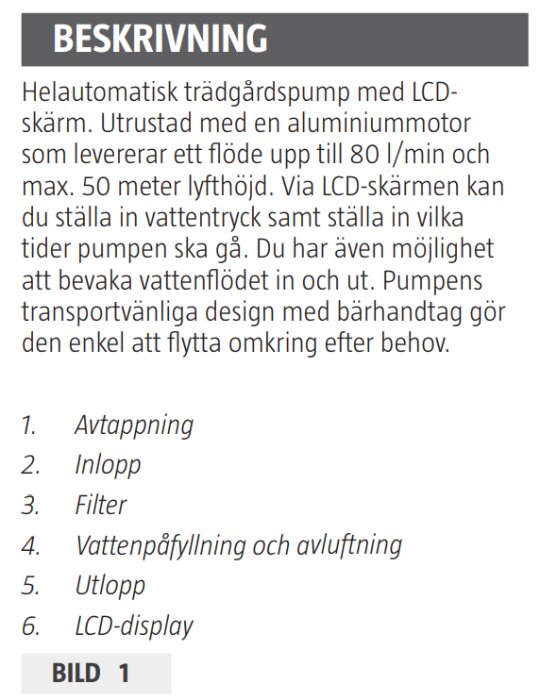 BESKRIVNING

Helautomatisk trädgårdspump med LCD-skärm. Utrustad med en aluminiummotor som levererar ett flöde upp till 80 l/min och max. 50 meter lyfthöjd. Via LCD-skärmen kan du ställa in vattentryck samt ställa in vilka tider pumpen ska gå. Du har även möjlighet att bevaka vattenflödet in och ut. Pumpens transportvänliga design med bärhandtag gör den enkel att flytta omkring efter behov.

1. Avtappning
2. Inlopp
3. Filter
4. Vattenpåfyllning och avluftning
5. Utlopp
6. LCD-display

BILD 1